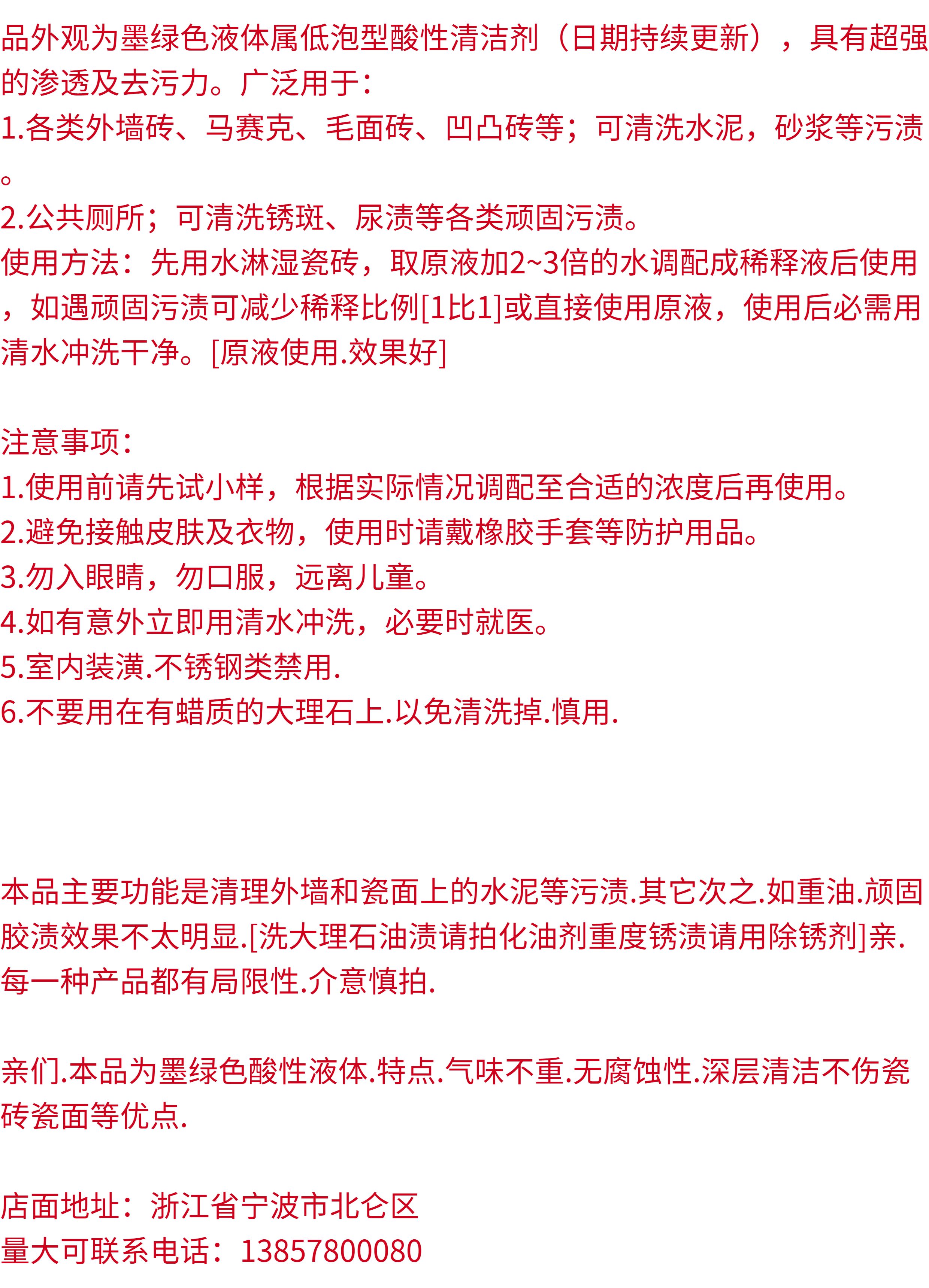 品外观为墨绿色液体属低泡型酸性清洁剂（日期持续更新），具有超强的渗透及去污力。广泛用于：
1.各类外墙砖、马赛克、毛面砖、凹凸砖等；可清洗水泥，砂浆等污渍。
2.公共厕所；可清洗锈斑、尿渍等各类顽固污渍。
使用方法：先用水淋湿瓷砖，取原液加2~3倍的水调配成稀释液后使用，如遇顽固污渍可减少稀释比例[1比1]或直接使用原液，使用后必需用清水冲洗干净。[原液使用.效果好]

注意事项：
1.使用前请先试小样，根据实际情况调配至合适的浓度后再使用。
2.避免接触皮肤及衣物，使用时请戴橡胶手套等防护用品。
3.勿入眼睛，勿口服，远离儿童。
4.如有意外立即用清水冲洗，必要时就医。
5.室内装潢.不锈钢类禁用.
6.不要用在有蜡质的大理石上.以免清洗掉.慎用.

本品主要功能是清理外墙和瓷面上的水泥等污渍.其它次之.如重油.顽固胶渍效果不太明显.[洗大理石油渍请拍化油剂重度锈渍请用除锈剂]亲.每一种产品都有局限性.介意慎拍.

亲们.本品为墨绿色酸性液体.特点.气味不重.无腐蚀性.深层清洁不伤瓷砖瓷面等优点.

店面地址：浙江省宁波市北仑区
量大可联系电话：13857800080